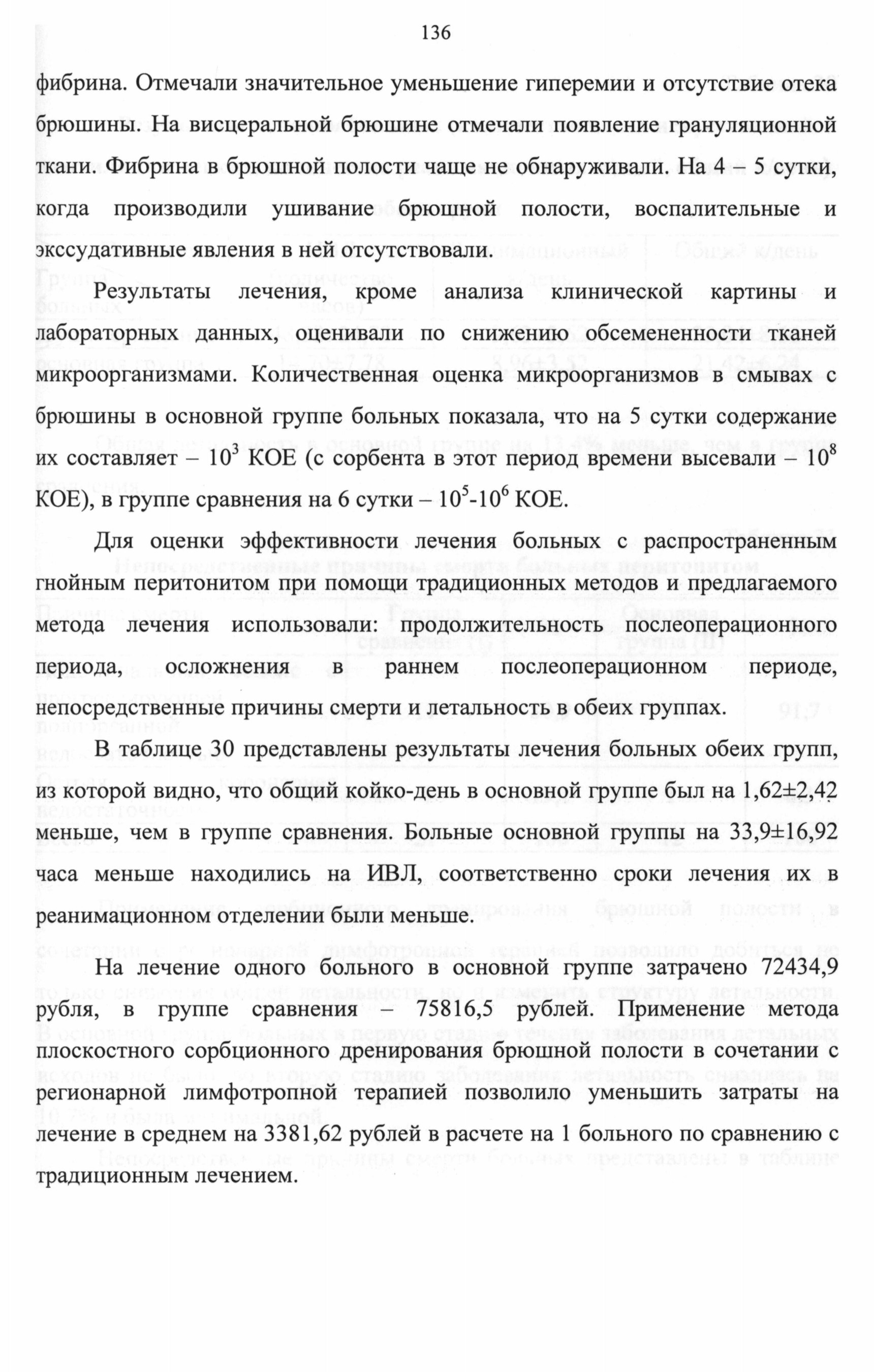 136

фибрина. Отмечали значительное уменьшение гиперемии и отсутствие отека брюшины. На висцеральной брюшине отмечали появление грануляционной ткани. Фибрина в брюшной полости чаще не обнаруживали. На 4 – 5 сутки, когда производили ушивание брюшной полости, воспалительные и экссудативные явления в ней отсутствовали.

Результаты лечения, кроме анализа клинической картины и лабораторных данных, оценивали по снижению обсемененности тканей микроорганизмами. Количественная оценка микроорганизмов в смывах с брюшины в основной группе больных показала, что на 5 сутки содержание их составляет – $10^3$ КОЕ (с сорбента в этот период времени высевали – $10^8$ КОЕ), в группе сравнения на 6 сутки – $10^5$-$10^6$ КОЕ.

Для оценки эффективности лечения больных с распространенным гнойным перитонитом при помощи традиционных методов и предлагаемого метода лечения использовали: продолжительность послеоперационного периода, осложнения в раннем послеоперационном периоде, непосредственные причины смерти и летальность в обеих группах.

В таблице 30 представлены результаты лечения больных обеих групп, из которой видно, что общий койко-день в основной группе был на 1,62±2,42 меньше, чем в группе сравнения. Больные основной группы на 33,9±16,92 часа меньше находились на ИВЛ, соответственно сроки лечения их в реанимационном отделении были меньше.

На лечение одного больного в основной группе затрачено 72434,9 рубля, в группе сравнения – 75816,5 рублей. Применение метода плоскостного сорбционного дренирования брюшной полости в сочетании с регионарной лимфотропной терапией позволило уменьшить затраты на лечение в среднем на 3381,62 рублей в расчете на 1 больного по сравнению с традиционным лечением.